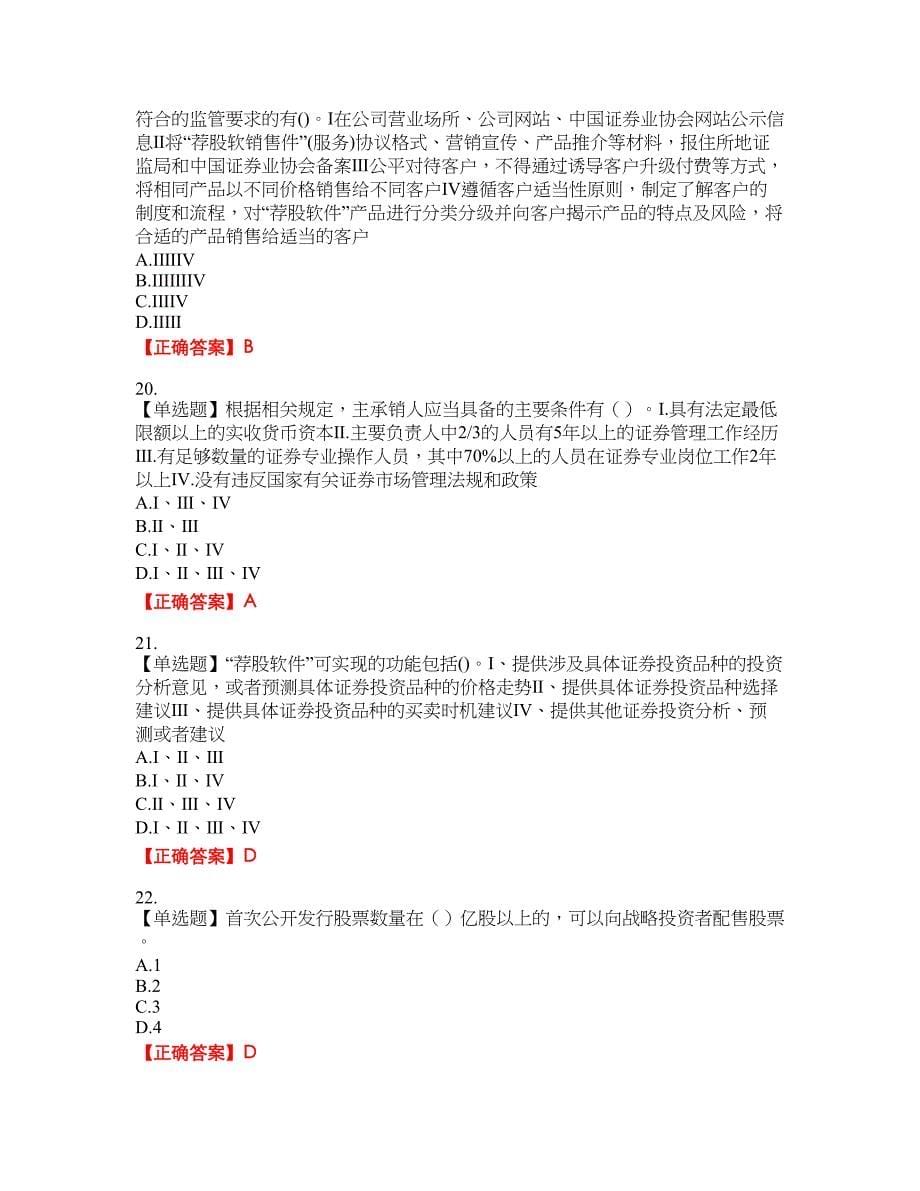 符合的监管要求的有()。I在公司营业场所、公司网站、中国证券业协会网站公示信息II将“荐股软销售件”(服务)协议格式、营销宣传、产品推介等材料，报住所地证监局和中国证券业协会备案III公平对待客户，不得通过诱导客户升级付费等方式，将相同产品以不同价格销售给不同客户IV遵循客户适当性原则，制定了解客户的制度和流程，对“荐股软件”产品进行分类分级并向客户揭示产品的特点及风险，将合适的产品销售给适当的客户
A.IIIIIV
B.IIIIIIIV
C.IIIIV
D.IIIII
【正确答案】B

20.
【单选题】根据相关规定，主承销人应当具备的主要条件有（ ）。I.具有法定最低限额以上的实收货币资本II.主要负责人中2/3的人员有5年以上的证券管理工作经历III.有足够数量的证券专业操作人员，其中70%以上的人员在证券专业岗位工作2年以上IV.没有违反国家有关证券市场管理法规和政策
A.I、III、IV
B.II、III
C.I、II、IV
D.I、II、III、IV
【正确答案】A

21.
【单选题】“荐股软件”可实现的功能包括()。I、提供涉及具体证券投资品种的投资分析意见，或者预测具体证券投资品种的价格走势II、提供具体证券投资品种选择建议III、提供具体证券投资品种的买卖时机建议IV、提供其他证券投资分析、预测或者建议
A.I、II、III
B.I、II、IV
C.II、III、IV
D.I、II、III、IV
【正确答案】D

22.
【单选题】首次公开发行股票数量在（ ）亿股以上的，可以向战略投资者配售股票。
A.1
B.2
C.3
D.4
【正确答案】D